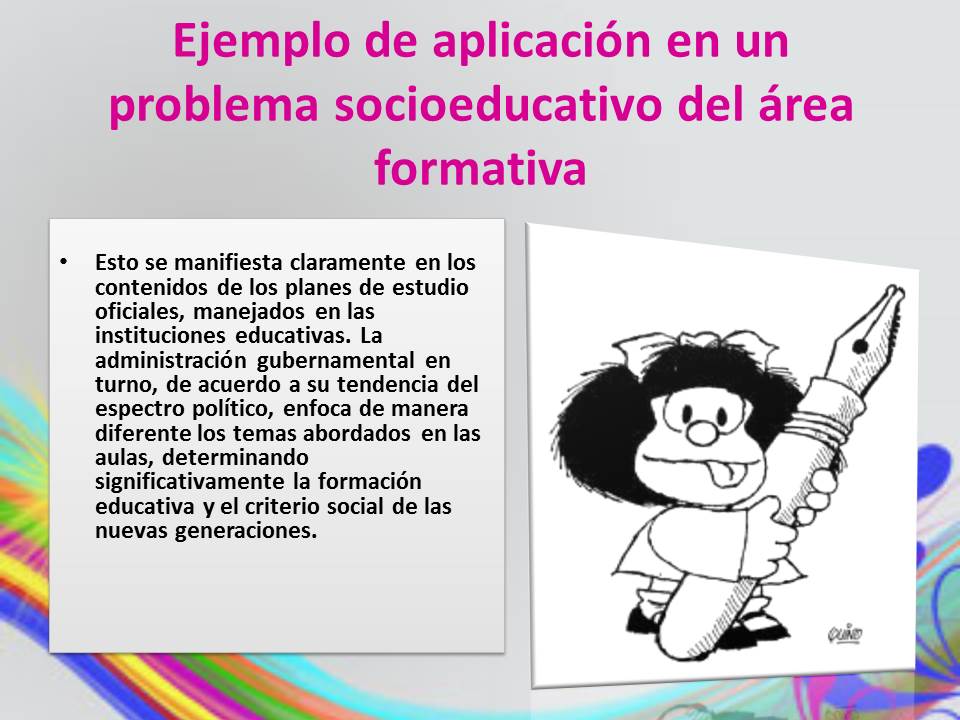 Ejemplo de aplicación en un problema socioeducativo del área formativa

• Esto se manifiesta claramente en los contenidos de los planes de estudio oficiales, manejados en las instituciones educativas. La administración gubernamental en turno, de acuerdo a su tendencia del espectro político, enfoca de manera diferente los temas abordados en las aulas, determinando significativamente la formación educativa y el criterio social de las nuevas generaciones.

QUINO